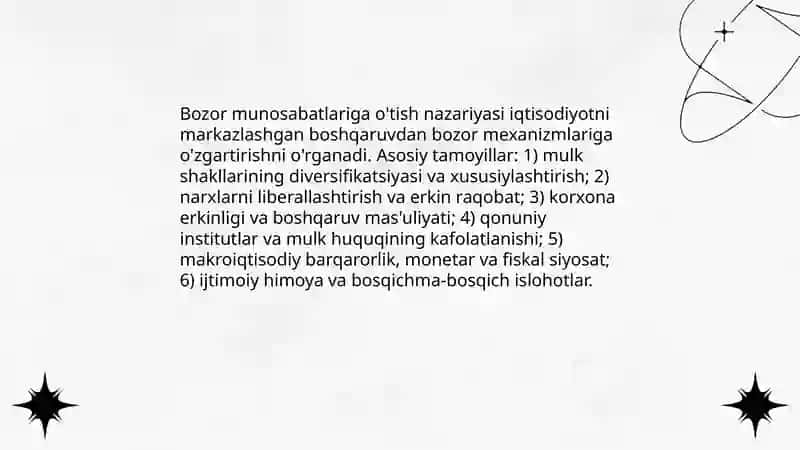 Bozor munosabatlariga o'tish nazariyasi iqtisodiyotni markazlashgan boshqaruvdan bozor mexanizmlariga o'zgartirishni o'rganadi. Asosiy tamoyillar: 1) mulk shakllarining diversifikatsiyasi va xususiylashtirish; 2) narxlarni liberallashtirish va erkin raqobat; 3) korxona erkinligi va boshqaruv mas'uliyati; 4) qonuniy institutlar va mulk huquqining kafolatlanishi; 5) makroiqtisodiy barqarorlik, monetar va fiskal siyosat; 6) ijtimoiy himoya va bosqichma-bosqich islohotlar.